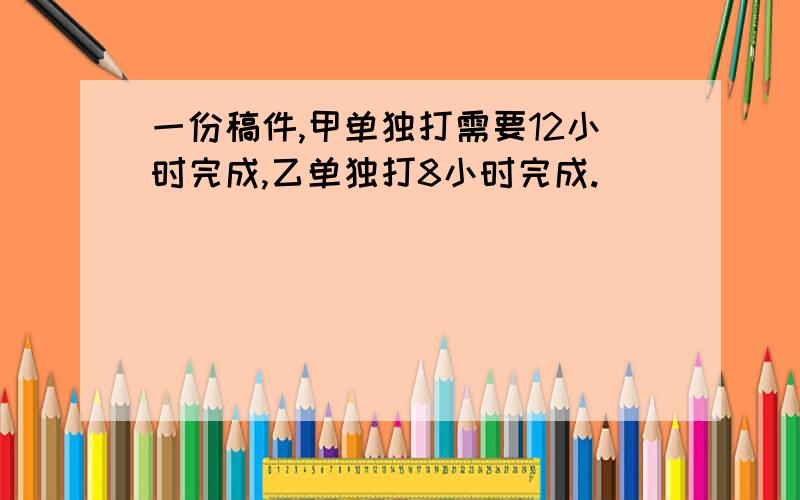 一份稿件,甲单独打需要12小时完成,乙单独打8小时完成.